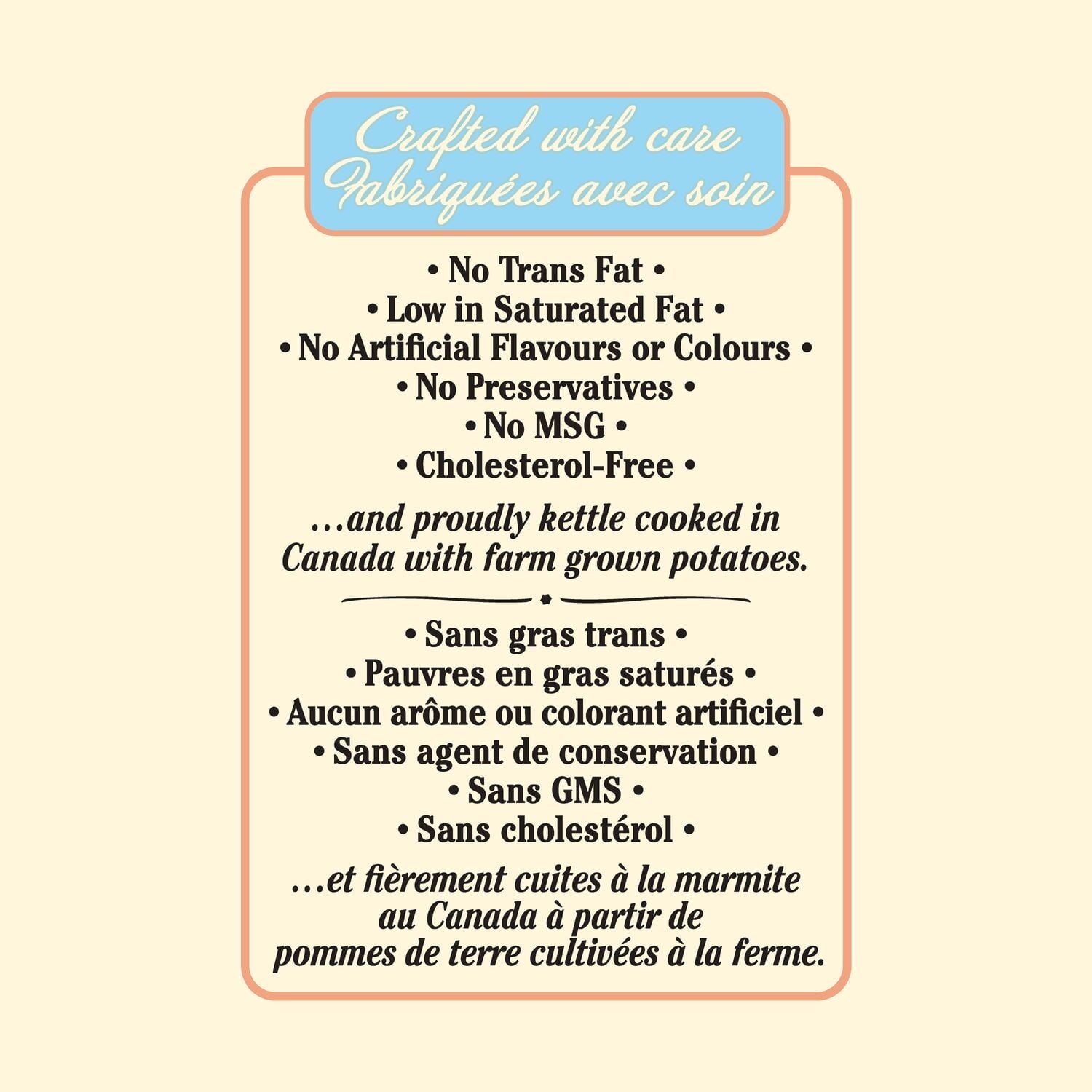 Crafted with care
Fabriquées avec soin

• No Trans Fat •
• Low in Saturated Fat •
• No Artificial Flavours or Colours •
• No Preservatives •
• No MSG •
• Cholesterol-Free •

...and proudly kettle cooked in Canada with farm grown potatoes.

• Sans gras trans •
• Pauvres en gras saturés •
• Aucun arôme ou colorant artificiel •
• Sans agent de conservation •
• Sans GMS •
• Sans cholestérol •

...et fièrement cuites à la marmite au Canada à partir de pommes de terre cultivées à la ferme.